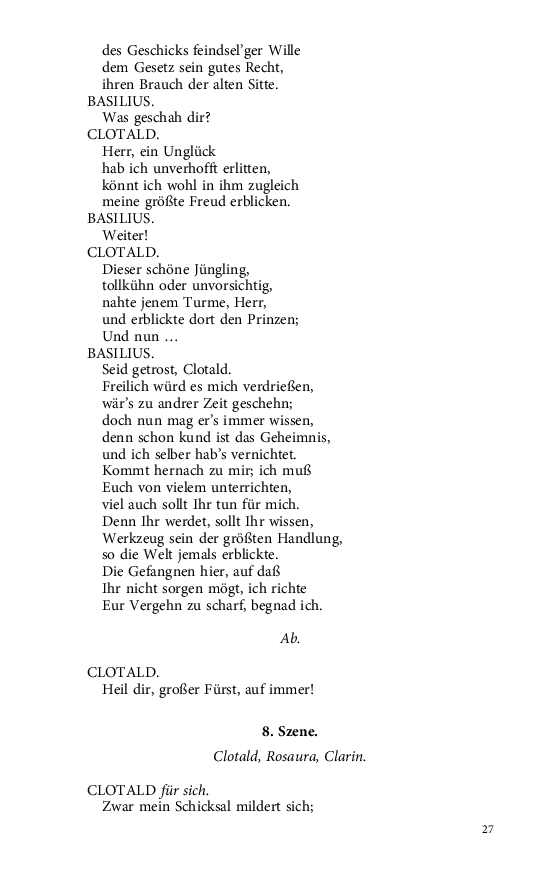 des Geschicks feindsel'ger Wille
dem Gesetz sein gutes Recht,
ihren Brauch der alten Sitte.
BASILIUS.
Was geschah dir?
CLOTALD.
Herr, ein Unglück
hab ich unverhofft erlitten,
könnt ich wohl in ihm zugleich
meine größte Freud erblicken.
BASILIUS.
Weiter!
CLOTALD.
Dieser schöne Jüngling,
tollkühn oder unvorsichtig,
nahte jenem Turme, Herr,
und erblickte dort den Prinzen;
Und nun …
BASILIUS.
Seid getrost, Clotald.
Freilich würd es mich verdrießen,
wär's zu andrer Zeit geschehn;
doch nun mag er's immer wissen,
denn schon kund ist das Geheimnis,
und ich selber hab's vernichtet.
Kommt hernach zu mir; ich muß
Euch von vielem unterrichten,
viel auch sollt Ihr tun für mich.
Denn Ihr werdet, sollt Ihr wissen,
Werkzeug sein der größten Handlung,
so die Welt jemals erblickte.
Die Gefangnen hier, auf daß
Ihr nicht sorgen mögt, ich richte
Eur Vergehn zu scharf, begnad ich.

Ab.

CLOTALD.
Heil dir, großer Fürst, auf immer!

8. Szene.

Clotald, Rosaura, Clarin.

CLOTALD für sich.
Zwar mein Schicksal mildert sich;

27